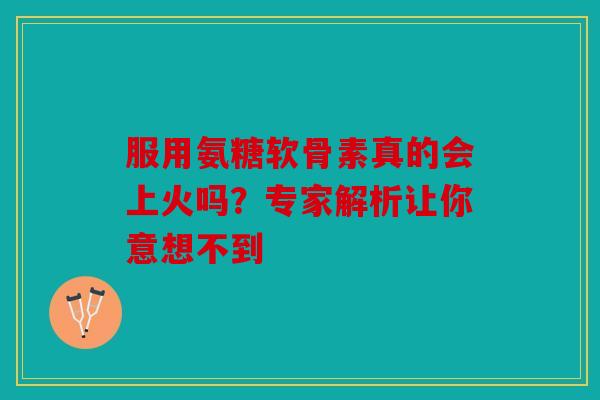 服用氨糖软骨素真的会上火吗？专家解析让你意想不到